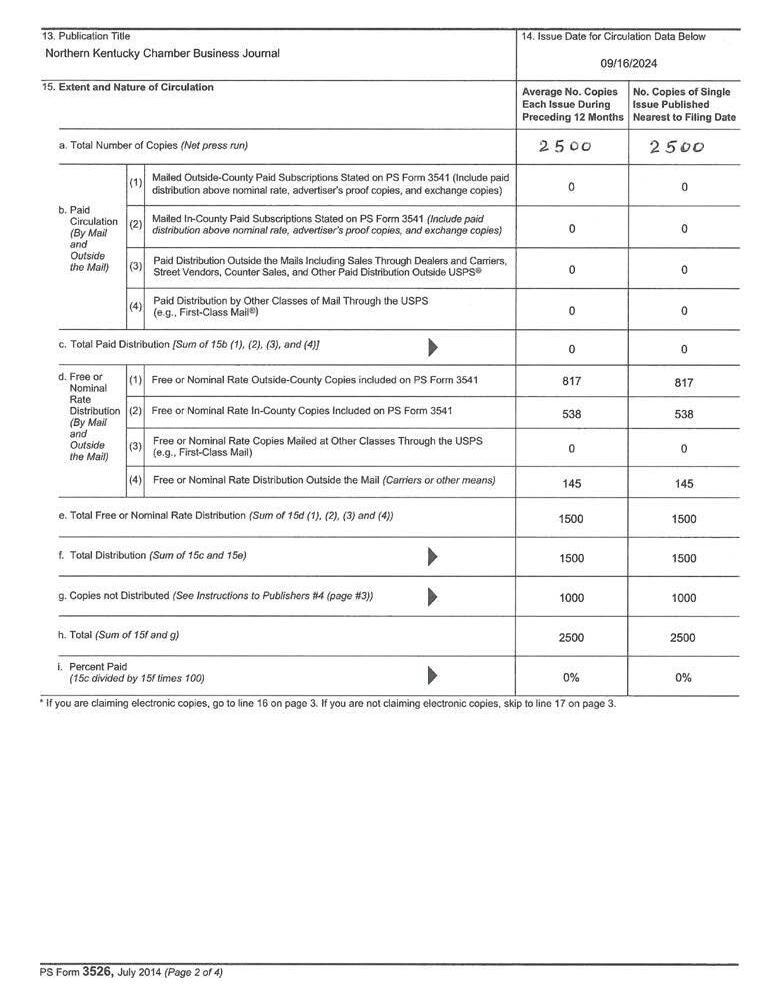 13. Publication Title
Northern Kentucky Chamber Business Journal

14. Issue Date for Circulation Data Below
09/16/2024

| 15. Extent and Nature of Circulation | | | Average No. Copies Each Issue During Preceding 12 Months | No. Copies of Single Issue Published Nearest to Filing Date |
|---|---|---|---|---|
| a. Total Number of Copies (Net press run) | | | 2500 | 2500 |
| b. Paid Circulation (By Mail and Outside the Mail) | (1) | Mailed Outside-County Paid Subscriptions Stated on PS Form 3541 (Include paid distribution above nominal rate, advertiser's proof copies, and exchange copies) | 0 | 0 |
| | (2) | Mailed In-County Paid Subscriptions Stated on PS Form 3541 (Include paid distribution above nominal rate, advertiser's proof copies, and exchange copies) | 0 | 0 |
| | (3) | Paid Distribution Outside the Mails Including Sales Through Dealers and Carriers, Street Vendors, Counter Sales, and Other Paid Distribution Outside USPS® | 0 | 0 |
| | (4) | Paid Distribution by Other Classes of Mail Through the USPS (e.g., First-Class Mail®) | 0 | 0 |
| c. Total Paid Distribution [Sum of 15b (1), (2), (3), and (4)] | | | 0 | 0 |
| d. Free or Nominal Rate Distribution (By Mail and Outside the Mail) | (1) | Free or Nominal Rate Outside-County Copies included on PS Form 3541 | 817 | 817 |
| | (2) | Free or Nominal Rate In-County Copies Included on PS Form 3541 | 538 | 538 |
| | (3) | Free or Nominal Rate Copies Mailed at Other Classes Through the USPS (e.g., First-Class Mail) | 0 | 0 |
| | (4) | Free or Nominal Rate Distribution Outside the Mail (Carriers or other means) | 145 | 145 |
| e. Total Free or Nominal Rate Distribution (Sum of 15d (1), (2), (3) and (4)) | | | 1500 | 1500 |
| f. Total Distribution (Sum of 15c and 15e) | | | 1500 | 1500 |
| g. Copies not Distributed (See Instructions to Publishers #4 (page #3)) | | | 1000 | 1000 |
| h. Total (Sum of 15f and g) | | | 2500 | 2500 |
| i. Percent Paid (15c divided by 15f times 100) | | | 0% | 0% |

* If you are claiming electronic copies, go to line 16 on page 3. If you are not claiming electronic copies, skip to line 17 on page 3.

PS Form 3526, July 2014 (Page 2 of 4)